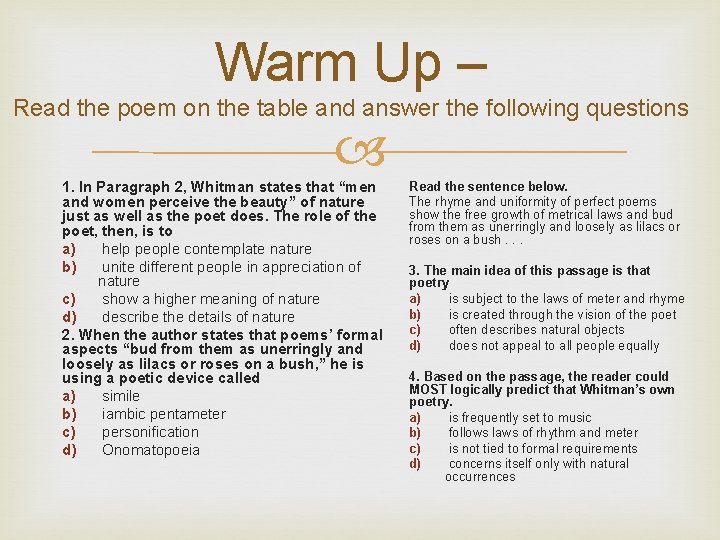 Warm Up –

Read the poem on the table and answer the following questions

1. In Paragraph 2, Whitman states that "men and women perceive the beauty" of nature just as well as the poet does. The role of the poet, then, is to

a) help people contemplate nature
b) unite different people in appreciation of nature
c) show a higher meaning of nature
d) describe the details of nature

2. When the author states that poems' formal aspects "bud from them as unerringly and loosely as lilacs or roses on a bush," he is using a poetic device called

a) simile
b) iambic pentameter
c) personification
d) Onomatopoeia

Read the sentence below.

The rhyme and uniformity of perfect poems show the free growth of metrical laws and bud from them as unerringly and loosely as lilacs or roses on a bush . . .

3. The main idea of this passage is that poetry

a) is subject to the laws of meter and rhyme
b) is created through the vision of the poet
c) often describes natural objects
d) does not appeal to all people equally

4. Based on the passage, the reader could MOST logically predict that Whitman's own poetry.

a) is frequently set to music
b) follows laws of rhythm and meter
c) is not tied to formal requirements
d) concerns itself only with natural occurrences